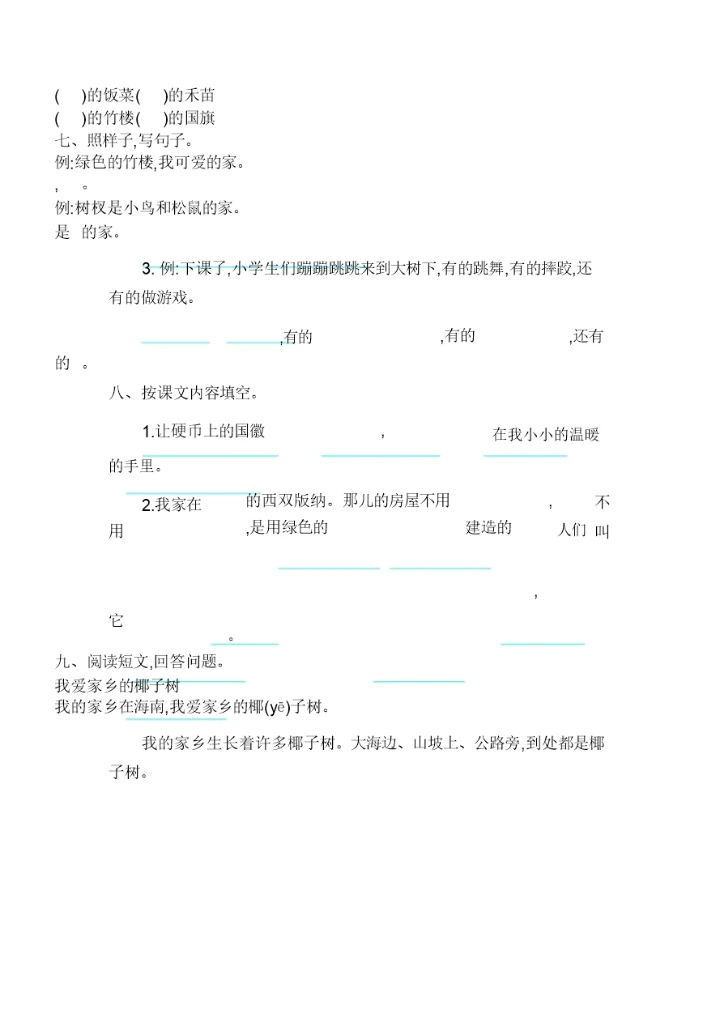 (　　)的饭菜(　　)的禾苗
(　　)的竹楼(　　)的国旗
七、照样子,写句子。
例:绿色的竹楼,我可爱的家。
,　。
例:树杈是小鸟和松鼠的家。
是　的家。

3. 例:下课了,小学生们蹦蹦跳跳来到大树下,有的跳舞,有的摔跤,还有的做游戏。

,有的　　,有的　　,还有的　。

八、按课文内容填空。

1.让硬币上的国徽　　,　　在我小小的温暖的手里。

2.我家在　　的西双版纳。那儿的房屋不用　　,　不用　　,是用绿色的　　建造的　人们 叫

,

它　　。

九、阅读短文,回答问题。
我爱家乡的椰子树
我的家乡在海南,我爱家乡的椰(yē)子树。

我的家乡生长着许多椰子树。大海边、山坡上、公路旁,到处都是椰子树。